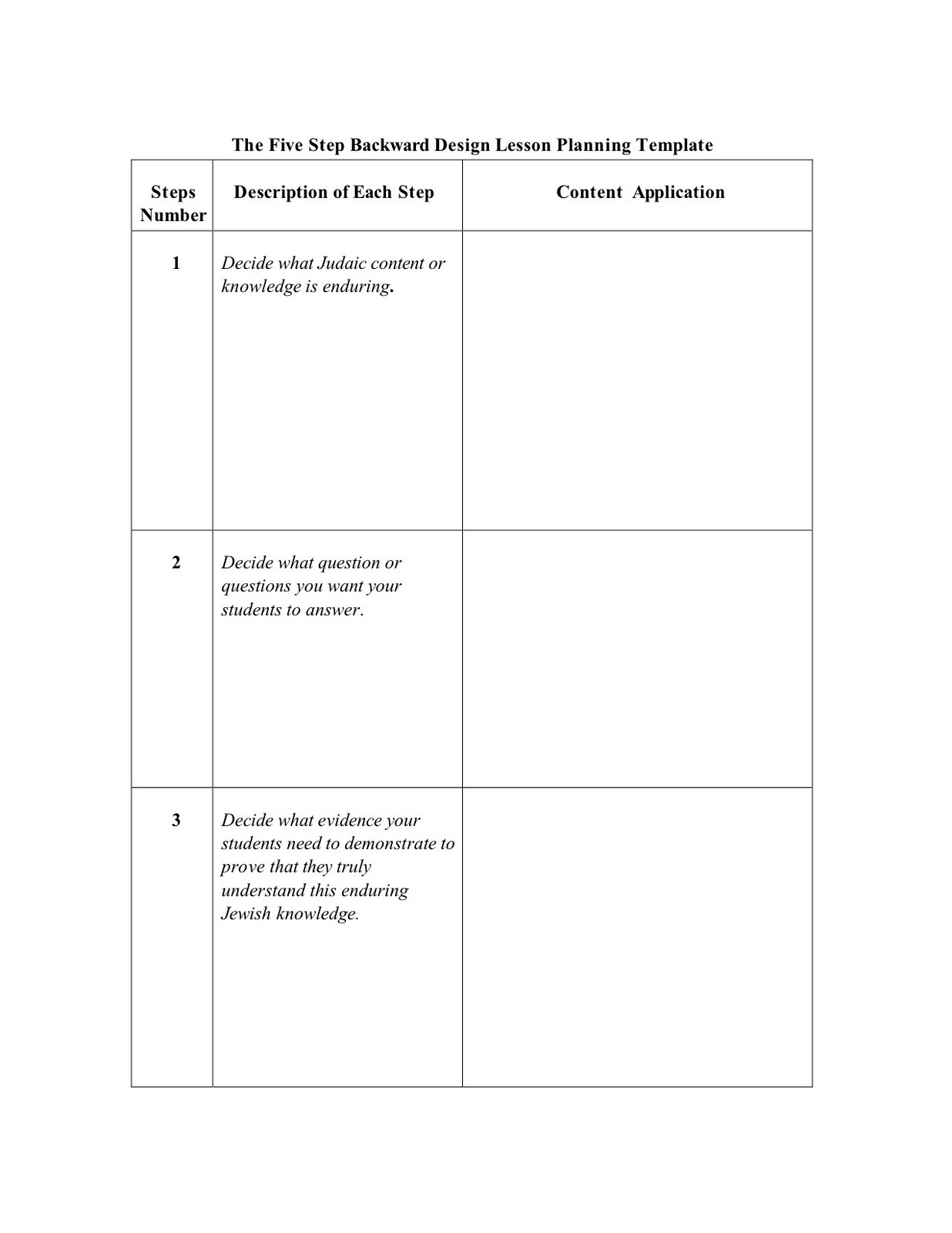 The Five Step Backward Design Lesson Planning Template

| Steps Number | Description of Each Step | Content Application |
|---|---|---|
| 1 | Decide what Judaic content or knowledge is enduring. | |
| 2 | Decide what question or questions you want your students to answer. | |
| 3 | Decide what evidence your students need to demonstrate to prove that they truly understand this enduring Jewish knowledge. | |